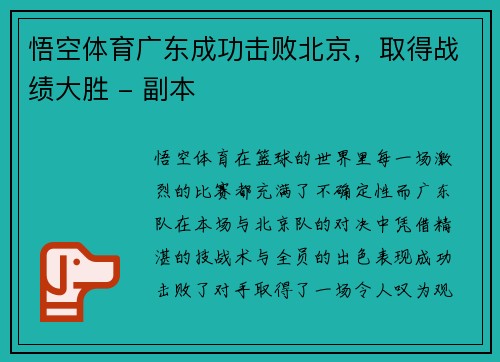 悟空体育广东成功击败北京，取得战绩大胜 - 副本

悟空体育在篮球的世界里每一场激烈的比赛都充满了不确定性而广东队在本场与北京队的对决中凭借精湛的技战术与全员的出色表现成功击败了对手取得了一场令人叹为观